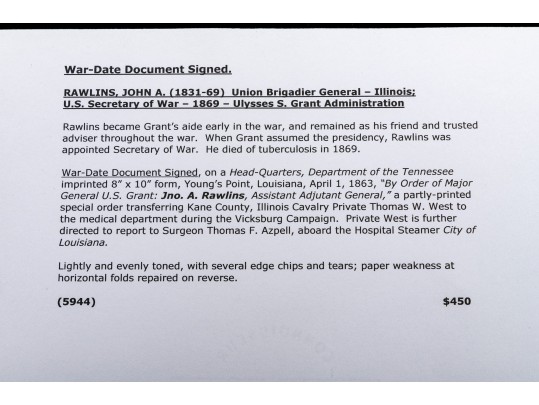 War-Date Document Signed.

RAWLINS, JOHN A. (1831-69) Union Brigadier General – Illinois; U.S. Secretary of War – 1869 – Ulysses S. Grant Administration

Rawlins became Grant's aide early in the war, and remained as his friend and trusted adviser throughout the war. When Grant assumed the presidency, Rawlins was appointed Secretary of War. He died of tuberculosis in 1869.

War-Date Document Signed, on a Head-Quarters, Department of the Tennessee imprinted 8" x 10" form, Young's Point, Louisiana, April 1, 1863, "By Order of Major General U.S. Grant: Jno. A. Rawlins, Assistant Adjutant General," a partly-printed special order transferring Kane County, Illinois Cavalry Private Thomas W. West to the medical department during the Vicksburg Campaign. Private West is further directed to report to Surgeon Thomas F. Azpell, aboard the Hospital Steamer City of Louisiana.

Lightly and evenly toned, with several edge chips and tears; paper weakness at horizontal folds repaired on reverse.

(5944) $450